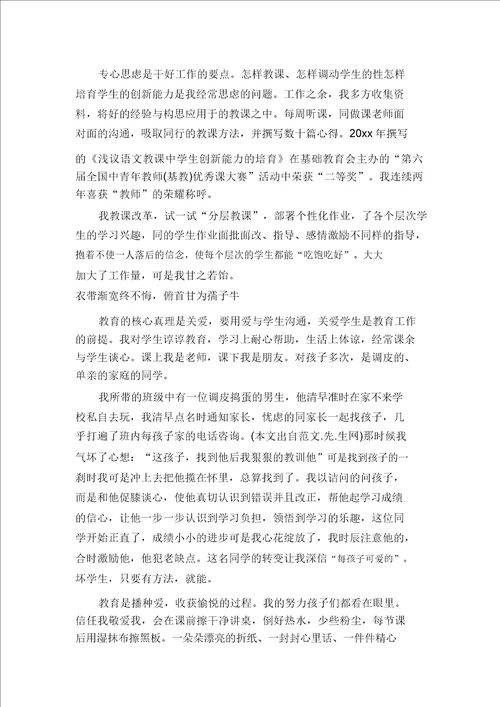 专心思虑是干好工作的要点。怎样教课、怎样调动学生的性怎样培育学生的创新能力是我经常思虑的问题。工作之余，我多方收集资料，将好的经验与构思应用于的教课之中。每周听课，同做课老师面对面的沟通，吸取同行的教课方法，并撰写数十篇心得。20xx 年撰写的《浅议语文教课中学生创新能力的培育》在基础教育会主办的“第六届全国中青年教师(基教)优秀课大赛”活动中荣获“二等奖”。我连续两年喜获“教师”的荣耀称呼。

我教课改革，试一试“分层教课”，部署个性化作业，了各个层次学生的学习兴趣，同的学生作业面批面改、指导、感情激励不同样的指导，抱着不使一人落后的信念，使每个层次的学生都能“吃饱吃好”。大大加大了工作量，可是我甘之若饴。

衣带渐宽终不悔，俯首甘为孺子牛

教育的核心真理是关爱，要用爱与学生沟通，关爱学生是教育工作的前提。我对学生谆谆教育，学习上耐心帮助，生活上体谅，经常课余与学生谈心。课上我是老师，课下我是朋友。对孩子多次，是调皮的、单亲的家庭的同学。

我所带的班级中有一位调皮捣蛋的男生，他清早准时在家不来学校私自去玩，我清早点名时通知家长，忧虑的同家长一起找孩子，几乎打遍了班内每孩子家的电话咨询。(本文出自范文.先.生网)那时候我气坏了心想：“这孩子，找到他后我狠狠的教训他”可是找到孩子的一刹时我可是冲上去把他揽在怀里，总算找到了。我以诘问的问孩子，而是和他促膝谈心，使他真切认识到错误并且改正，帮他起学习成绩的信心，让他一步一步认识到学习负担，领悟到学习的乐趣，这位同学开始正直了，成绩小小的进步可是我心花绽放了，我时辰注意他的，合时激励他，他犯老缺点。这名同学的转变让我深信“每孩子可爱的”。坏学生，只要有方法，就能。

教育是播种爱，收获愉悦的过程。我的努力孩子们都看在眼里。信任我敬爱我，会在课前擦干净讲桌，倒好热水，少些粉尘，每节课后用湿抹布擦黑板。一朵朵漂亮的折纸、一封封心里话、一件件精心